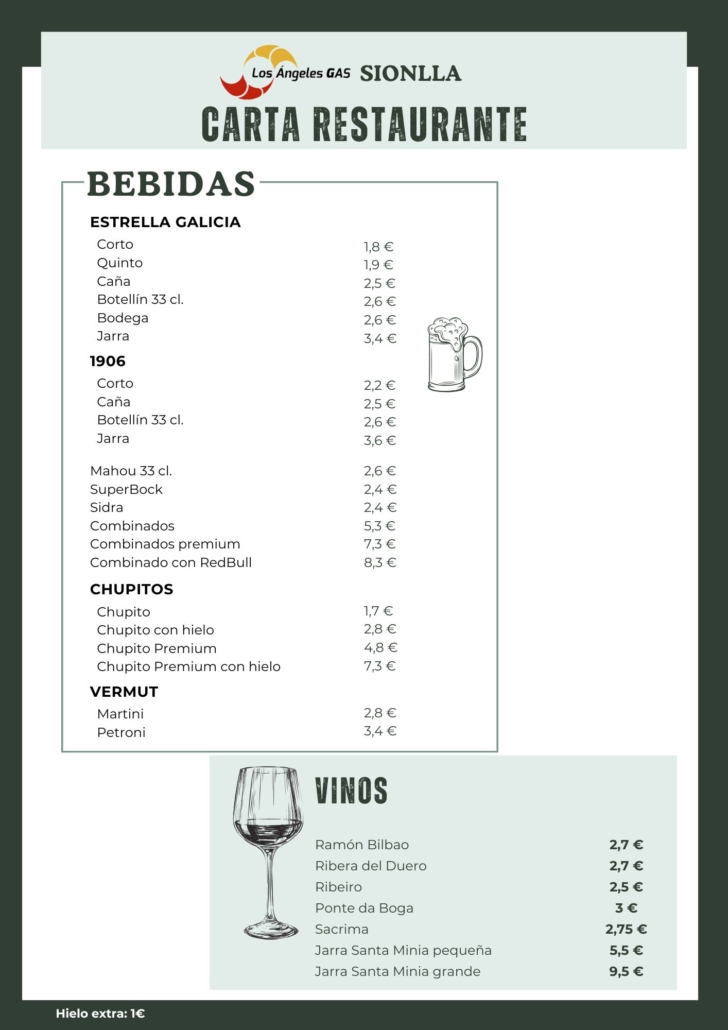 Los Ángeles GAS SIONLLA

CARTA RESTAURANTE

BEBIDAS

ESTRELLA GALICIA

| | |
|---|---|
| Corto | 1,8 € |
| Quinto | 1,9 € |
| Caña | 2,5 € |
| Botellín 33 cl. | 2,6 € |
| Bodega | 2,6 € |
| Jarra | 3,4 € |

1906

| | |
|---|---|
| Corto | 2,2 € |
| Caña | 2,5 € |
| Botellín 33 cl. | 2,6 € |
| Jarra | 3,6 € |

| | |
|---|---|
| Mahou 33 cl. | 2,6 € |
| SuperBock | 2,4 € |
| Sidra | 2,4 € |
| Combinados | 5,3 € |
| Combinados premium | 7,3 € |
| Combinado con RedBull | 8,3 € |

CHUPITOS

| | |
|---|---|
| Chupito | 1,7 € |
| Chupito con hielo | 2,8 € |
| Chupito Premium | 4,8 € |
| Chupito Premium con hielo | 7,3 € |

VERMUT

| | |
|---|---|
| Martini | 2,8 € |
| Petroni | 3,4 € |

VINOS

| | |
|---|---|
| Ramón Bilbao | 2,7 € |
| Ribera del Duero | 2,7 € |
| Ribeiro | 2,5 € |
| Ponte da Boga | 3 € |
| Sacrima | 2,75 € |
| Jarra Santa Minia pequeña | 5,5 € |
| Jarra Santa Minia grande | 9,5 € |

Hielo extra: 1€